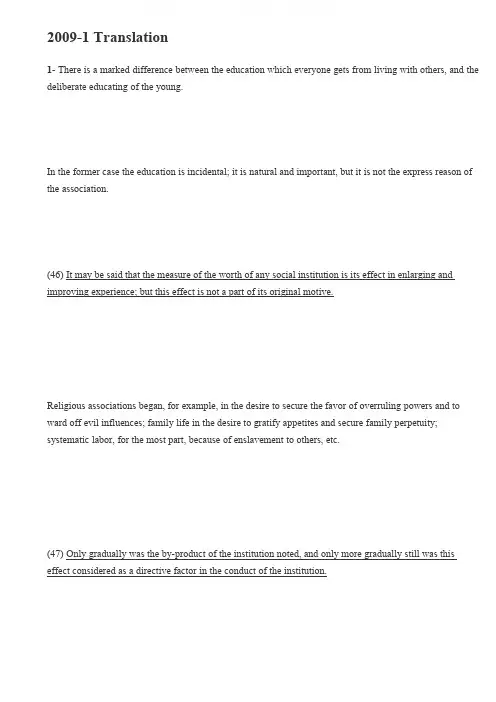 2009-1 Translation

1- There is a marked difference between the education which everyone gets from living with others, and the deliberate educating of the young.

In the former case the education is incidental; it is natural and important, but it is not the express reason of the association.

(46) It may be said that the measure of the worth of any social institution is its effect in enlarging and improving experience; but this effect is not a part of its original motive.

Religious associations began, for example, in the desire to secure the favor of overruling powers and to ward off evil influences; family life in the desire to gratify appetites and secure family perpetuity; systematic labor, for the most part, because of enslavement to others, etc.

(47) Only gradually was the by-product of the institution noted, and only more gradually still was this effect considered as a directive factor in the conduct of the institution.